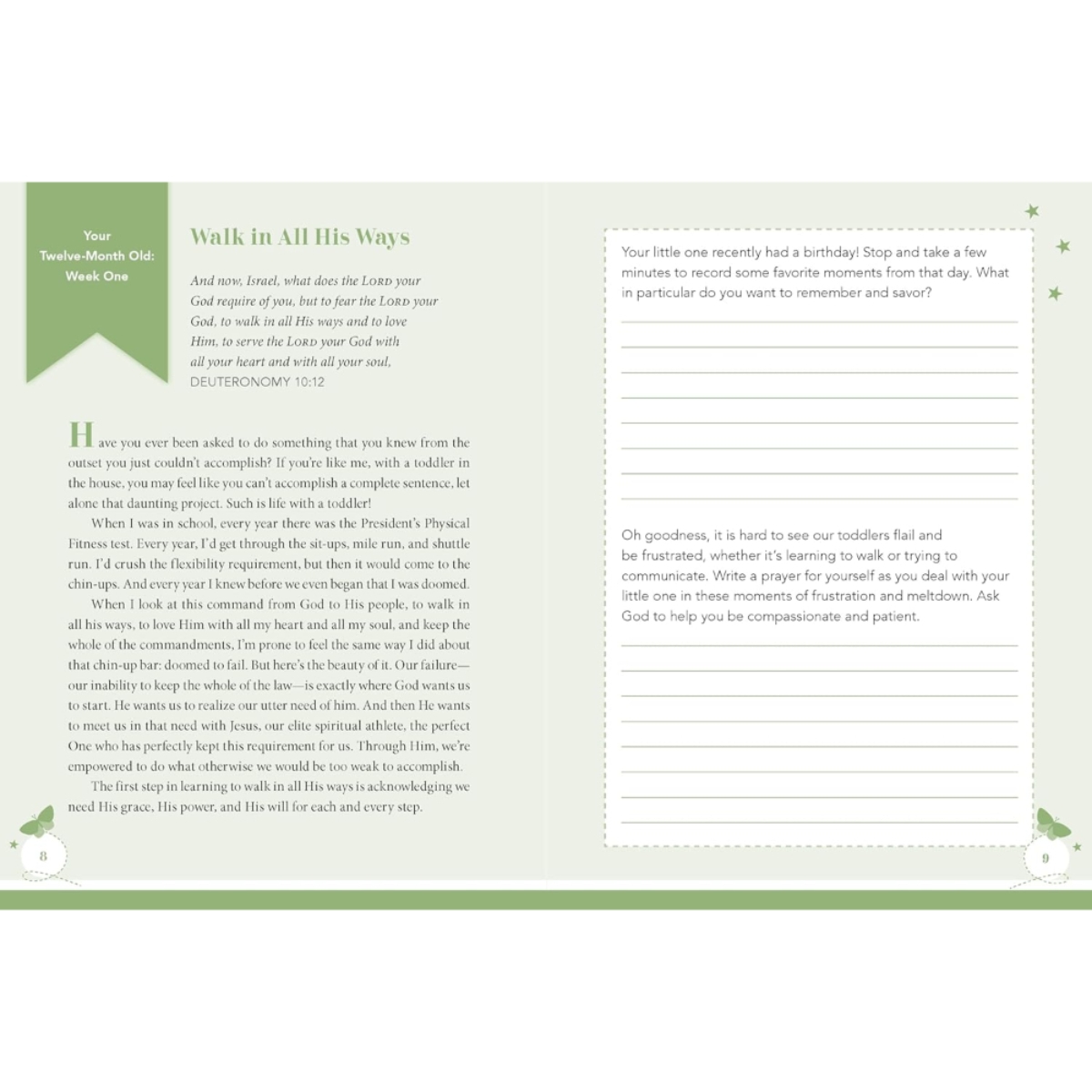 Your Twelve-Month Old: Week One

Walk in All His Ways

And now, Israel, what does the LORD your God require of you, but to fear the LORD your God, to walk in all His ways and to love Him, to serve the LORD your God with all your heart and with all your soul,
DEUTERONOMY 10:12

Have you ever been asked to do something that you knew from the outset you just couldn't accomplish? If you're like me, with a toddler in the house, you may feel like you can't accomplish a complete sentence, let alone that daunting project. Such is life with a toddler!

When I was in school, every year there was the President's Physical Fitness test. Every year, I'd get through the sit-ups, mile run, and shuttle run. I'd crush the flexibility requirement, but then it would come to the chin-ups. And every year I knew before we even began that I was doomed.

When I look at this command from God to His people, to walk in all his ways, to love Him with all my heart and all my soul, and keep the whole of the commandments, I'm prone to feel the same way I did about that chin-up bar: doomed to fail. But here's the beauty of it. Our failure—our inability to keep the whole of the law—is exactly where God wants us to start. He wants us to realize our utter need of him. And then He wants to meet us in that need with Jesus, our elite spiritual athlete, the perfect One who has perfectly kept this requirement for us. Through Him, we're empowered to do what otherwise we would be too weak to accomplish.

The first step in learning to walk in all His ways is acknowledging we need His grace, His power, and His will for each and every step.

8

Your little one recently had a birthday! Stop and take a few minutes to record some favorite moments from that day. What in particular do you want to remember and savor?

Oh goodness, it is hard to see our toddlers flail and be frustrated, whether it's learning to walk or trying to communicate. Write a prayer for yourself as you deal with your little one in these moments of frustration and meltdown. Ask God to help you be compassionate and patient.

9